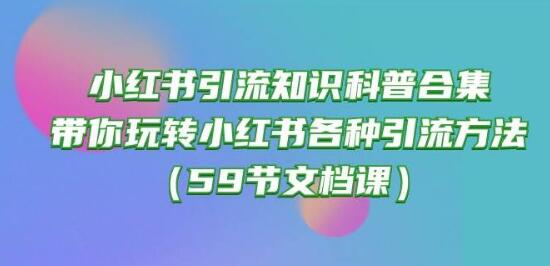 小红书引流知识科普合集
带你玩转小红书各种引流方法
（59节文档课）